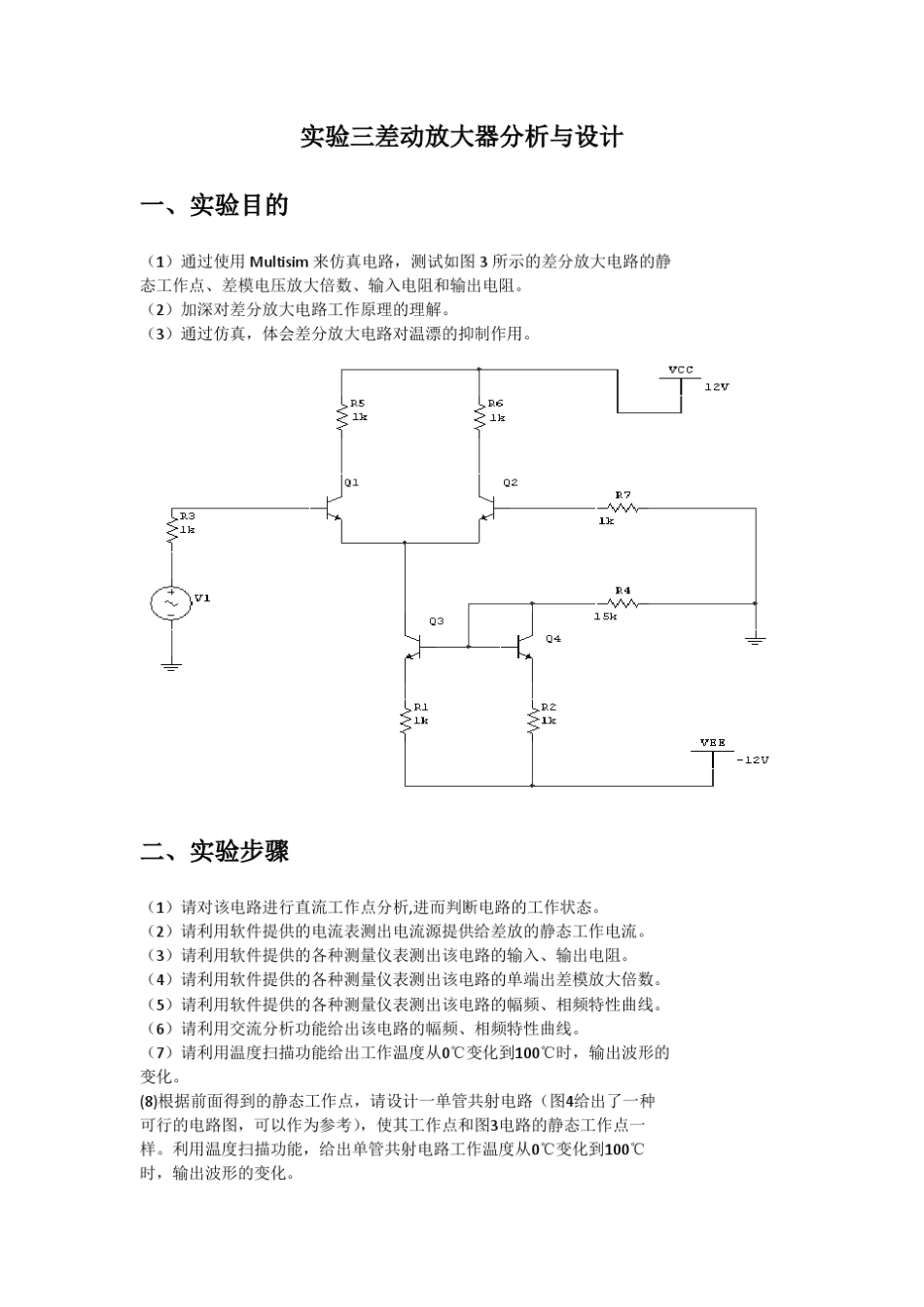 实验三差动放大器分析与设计

一、实验目的

（1）通过使用 Multisim 来仿真电路，测试如图 3 所示的差分放大电路的静态工作点、差模电压放大倍数、输入电阻和输出电阻。
（2）加深对差分放大电路工作原理的理解。
（3）通过仿真，体会差分放大电路对温漂的抑制作用。

VCC
12V
R5
1k
R6
1k
Q1
Q2
R3
1k
R7
1k
V1
R4
15k
Q3
Q4
R1
1k
R2
1k
VEE
-12V

二、实验步骤

（1）请对该电路进行直流工作点分析,进而判断电路的工作状态。
（2）请利用软件提供的电流表测出电流源提供给差放的静态工作电流。
（3）请利用软件提供的各种测量仪表测出该电路的输入、输出电阻。
（4）请利用软件提供的各种测量仪表测出该电路的单端出差模放大倍数。
（5）请利用软件提供的各种测量仪表测出该电路的幅频、相频特性曲线。
（6）请利用交流分析功能给出该电路的幅频、相频特性曲线。
（7）请利用温度扫描功能给出工作温度从0℃变化到100℃时，输出波形的变化。
(8)根据前面得到的静态工作点，请设计一单管共射电路（图4给出了一种可行的电路图，可以作为参考），使其工作点和图3电路的静态工作点一样。利用温度扫描功能，给出单管共射电路工作温度从0℃变化到100℃时，输出波形的变化。